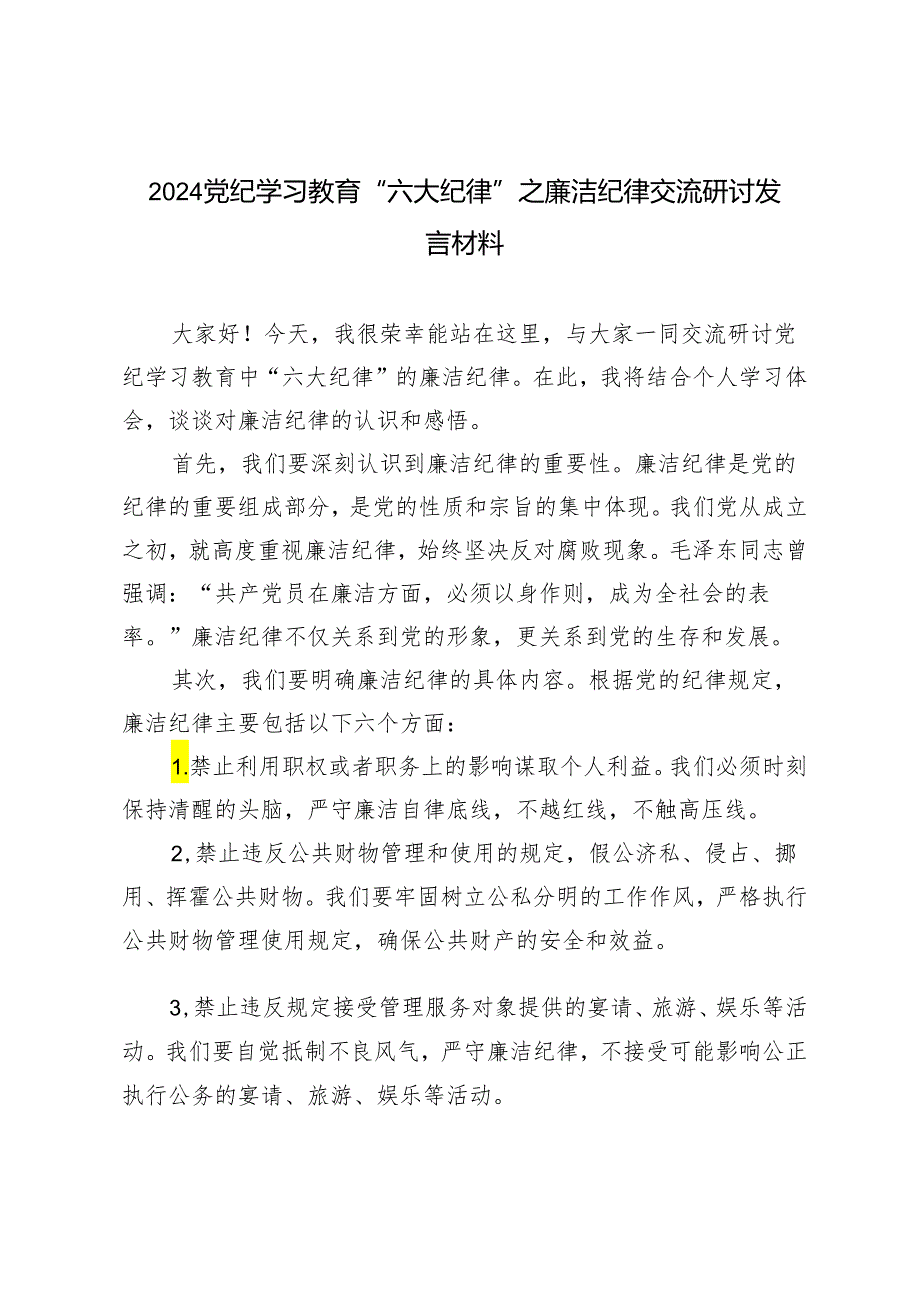 2024党纪学习教育“六大纪律”之廉洁纪律交流研讨发言材料

大家好！今天，我很荣幸能站在这里，与大家一同交流研讨党纪学习教育中“六大纪律”的廉洁纪律。在此，我将结合个人学习体会，谈谈对廉洁纪律的认识和感悟。

首先，我们要深刻认识到廉洁纪律的重要性。廉洁纪律是党的纪律的重要组成部分，是党的性质和宗旨的集中体现。我们党从成立之初，就高度重视廉洁纪律，始终坚决反对腐败现象。毛泽东同志曾强调：“共产党员在廉洁方面，必须以身作则，成为全社会的表率。”廉洁纪律不仅关系到党的形象，更关系到党的生存和发展。

其次，我们要明确廉洁纪律的具体内容。根据党的纪律规定，廉洁纪律主要包括以下六个方面：

1.禁止利用职权或者职务上的影响谋取个人利益。我们必须时刻保持清醒的头脑，严守廉洁自律底线，不越红线，不触高压线。

2,禁止违反公共财物管理和使用的规定，假公济私、侵占、挪用、挥霍公共财物。我们要牢固树立公私分明的工作作风，严格执行公共财物管理使用规定，确保公共财产的安全和效益。

3,禁止违反规定接受管理服务对象提供的宴请、旅游、娱乐等活动。我们要自觉抵制不良风气，严守廉洁纪律，不接受可能影响公正执行公务的宴请、旅游、娱乐等活动。